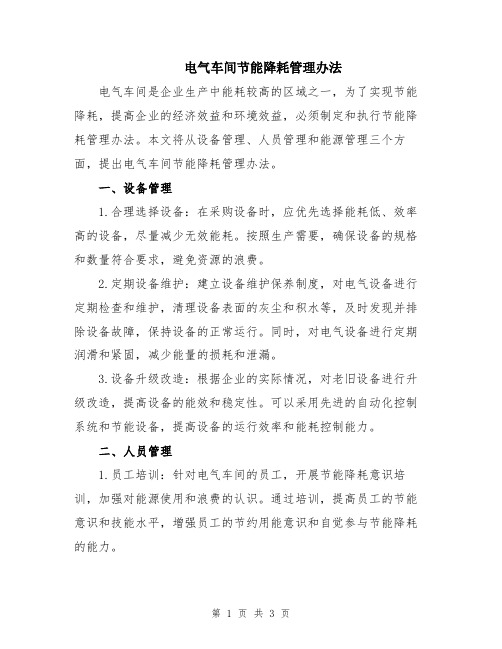 电气车间节能降耗管理办法

电气车间是企业生产中能耗较高的区域之一，为了实现节能降耗，提高企业的经济效益和环境效益，必须制定和执行节能降耗管理办法。本文将从设备管理、人员管理和能源管理三个方面，提出电气车间节能降耗管理办法。

一、设备管理

1.合理选择设备：在采购设备时，应优先选择能耗低、效率高的设备，尽量减少无效能耗。按照生产需要，确保设备的规格和数量符合要求，避免资源的浪费。

2.定期设备维护：建立设备维护保养制度，对电气设备进行定期检查和维护，清理设备表面的灰尘和积水等，及时发现并排除设备故障，保持设备的正常运行。同时，对电气设备进行定期润滑和紧固，减少能量的损耗和泄漏。

3.设备升级改造：根据企业的实际情况，对老旧设备进行升级改造，提高设备的能效和稳定性。可以采用先进的自动化控制系统和节能设备，提高设备的运行效率和能耗控制能力。

二、人员管理

1.员工培训：针对电气车间的员工，开展节能降耗意识培训，加强对能源使用和浪费的认识。通过培训，提高员工的节能意识和技能水平，增强员工的节约用能意识和自觉参与节能降耗的能力。

第 1 页 共 3 页